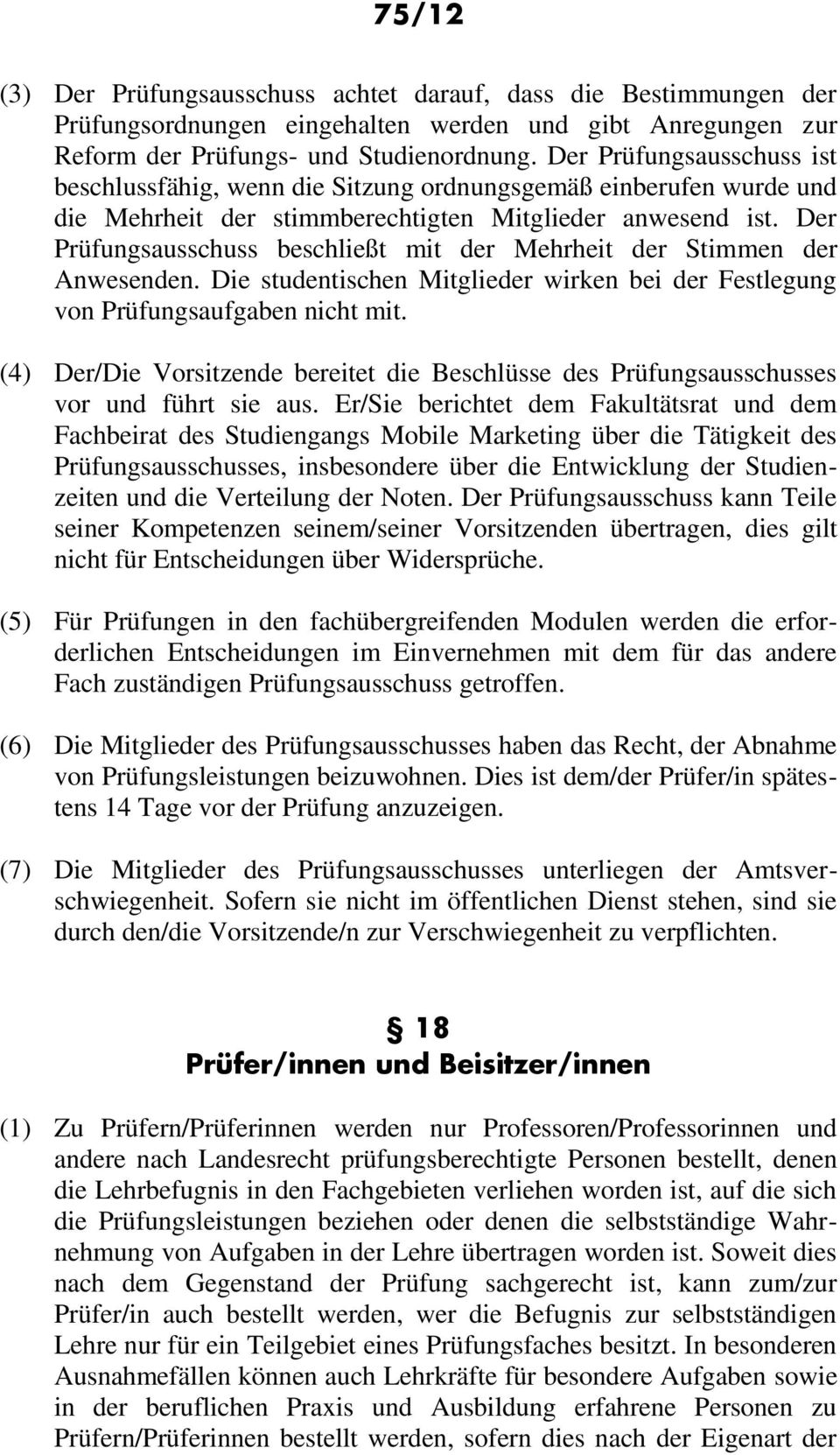 75/12

(3) Der Prüfungsausschuss achtet darauf, dass die Bestimmungen der Prüfungsordnungen eingehalten werden und gibt Anregungen zur Reform der Prüfungs- und Studienordnung. Der Prüfungsausschuss ist beschlussfähig, wenn die Sitzung ordnungsgemäß einberufen wurde und die Mehrheit der stimmberechtigten Mitglieder anwesend ist. Der Prüfungsausschuss beschließt mit der Mehrheit der Stimmen der Anwesenden. Die studentischen Mitglieder wirken bei der Festlegung von Prüfungsaufgaben nicht mit.

(4) Der/Die Vorsitzende bereitet die Beschlüsse des Prüfungsausschusses vor und führt sie aus. Er/Sie berichtet dem Fakultätsrat und dem Fachbeirat des Studiengangs Mobile Marketing über die Tätigkeit des Prüfungsausschusses, insbesondere über die Entwicklung der Studienzeiten und die Verteilung der Noten. Der Prüfungsausschuss kann Teile seiner Kompetenzen seinem/seiner Vorsitzenden übertragen, dies gilt nicht für Entscheidungen über Widersprüche.

(5) Für Prüfungen in den fachübergreifenden Modulen werden die erforderlichen Entscheidungen im Einvernehmen mit dem für das andere Fach zuständigen Prüfungsausschuss getroffen.

(6) Die Mitglieder des Prüfungsausschusses haben das Recht, der Abnahme von Prüfungsleistungen beizuwohnen. Dies ist dem/der Prüfer/in spätestens 14 Tage vor der Prüfung anzuzeigen.

(7) Die Mitglieder des Prüfungsausschusses unterliegen der Amtsverschwiegenheit. Sofern sie nicht im öffentlichen Dienst stehen, sind sie durch den/die Vorsitzende/n zur Verschwiegenheit zu verpflichten.

§ 18
Prüfer/innen und Beisitzer/innen

(1) Zu Prüfern/Prüferinnen werden nur Professoren/Professorinnen und andere nach Landesrecht prüfungsberechtigte Personen bestellt, denen die Lehrbefugnis in den Fachgebieten verliehen worden ist, auf die sich die Prüfungsleistungen beziehen oder denen die selbstständige Wahrnehmung von Aufgaben in der Lehre übertragen worden ist. Soweit dies nach dem Gegenstand der Prüfung sachgerecht ist, kann zum/zur Prüfer/in auch bestellt werden, wer die Befugnis zur selbstständigen Lehre nur für ein Teilgebiet eines Prüfungsfaches besitzt. In besonderen Ausnahmefällen können auch Lehrkräfte für besondere Aufgaben sowie in der beruflichen Praxis und Ausbildung erfahrene Personen zu Prüfern/Prüferinnen bestellt werden, sofern dies nach der Eigenart der